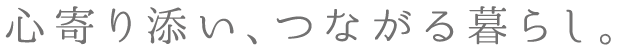 心寄り添い、つながる暮らし。